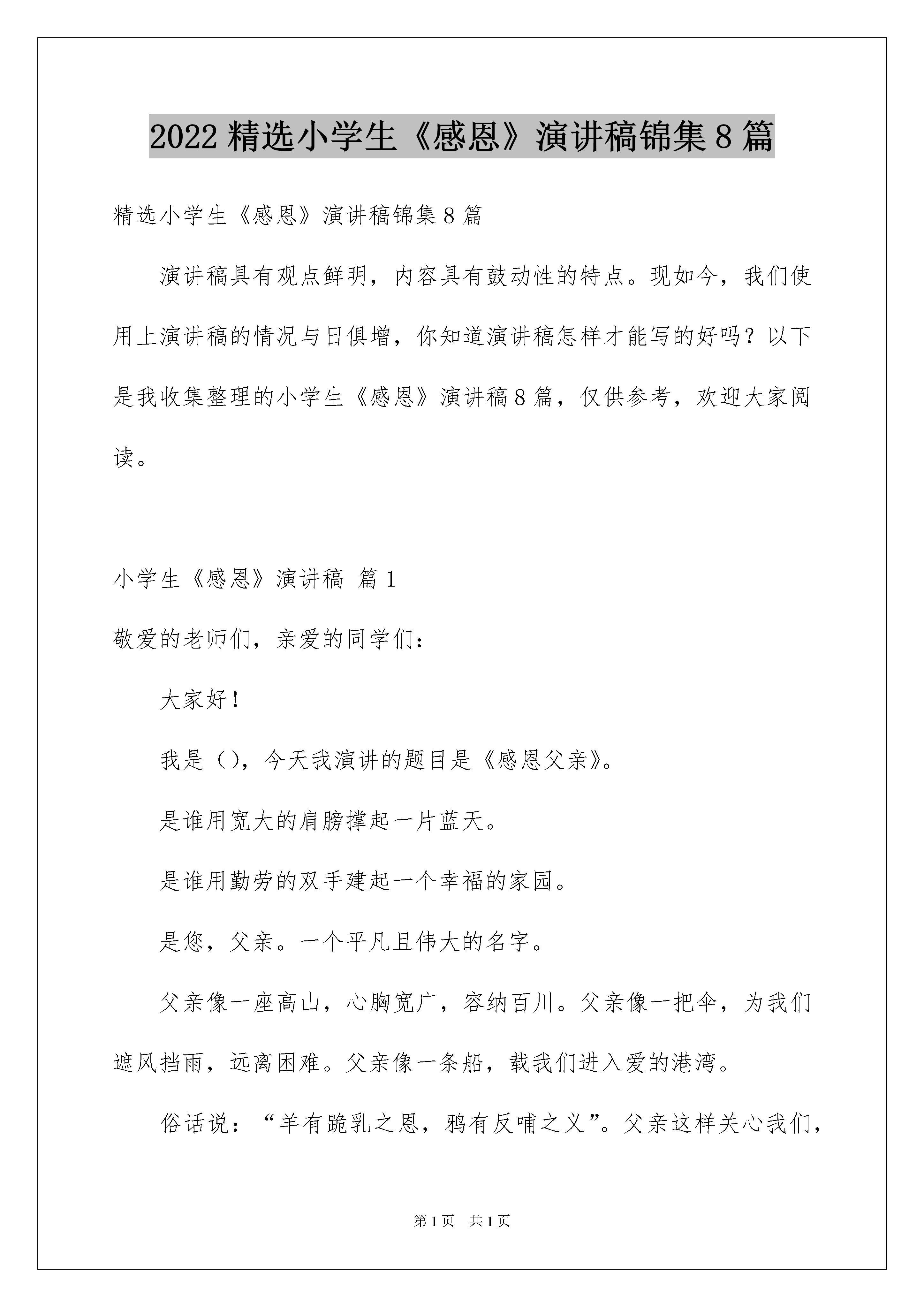 2022 精选小学生《感恩》演讲稿锦集 8 篇

精选小学生《感恩》演讲稿锦集 8 篇

演讲稿具有观点鲜明，内容具有鼓动性的特点。现如今，我们使用上演讲稿的情况与日俱增，你知道演讲稿怎样才能写的好吗？以下是我收集整理的小学生《感恩》演讲稿 8 篇，仅供参考，欢迎大家阅读。

小学生《感恩》演讲稿 篇 1

敬爱的老师们，亲爱的同学们：

大家好！

我是（），今天我演讲的题目是《感恩父亲》。

是谁用宽大的肩膀撑起一片蓝天。

是谁用勤劳的双手建起一个幸福的家园。

是您，父亲。一个平凡且伟大的名字。

父亲像一座高山，心胸宽广，容纳百川。父亲像一把伞，为我们遮风挡雨，远离困难。父亲像一条船，载我们进入爱的港湾。

俗话说：“羊有跪乳之恩，鸦有反哺之义”。父亲这样关心我们，

第 1 页 共 1 页